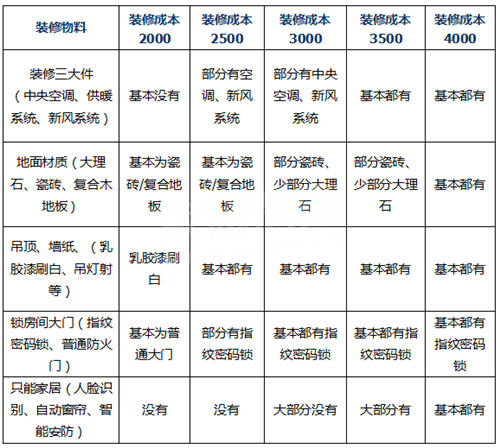 | 装修物料 | 装修成本 2000 | 装修成本 2500 | 装修成本 3000 | 装修成本 3500 | 装修成本 4000 |
|---|---|---|---|---|---|
| 装修三大件（中央空调、供暖系统、新风系统） | 基本没有 | 部分有空调、新风系统 | 部分有中央空调、新风系统 | 基本都有 | 基本都有 |
| 地面材质（大理石、瓷砖、复合木地板） | 基本为瓷砖/复合地板 | 基本为瓷砖/复合地板 | 部分瓷砖、少部分大理石 | 部分瓷砖、少部分大理石 | 基本都有 |
| 吊顶、墙纸、（乳胶漆刷白、吊灯射等） | 乳胶漆刷白 | 基本都有 | 基本都有 | 基本都有 | 基本都有 |
| 锁房间大门（指纹密码锁、普通防火门） | 基本为普通大门 | 部分有指纹密码锁 | 基本都有指纹密码锁 | 基本都有指纹密码锁 | 基本都有指纹密码锁 |
| 只能家居（人脸识别、自动窗帘、智能安防） | 没有 | 没有 | 大部分没有 | 大部分有 | 基本都有 |